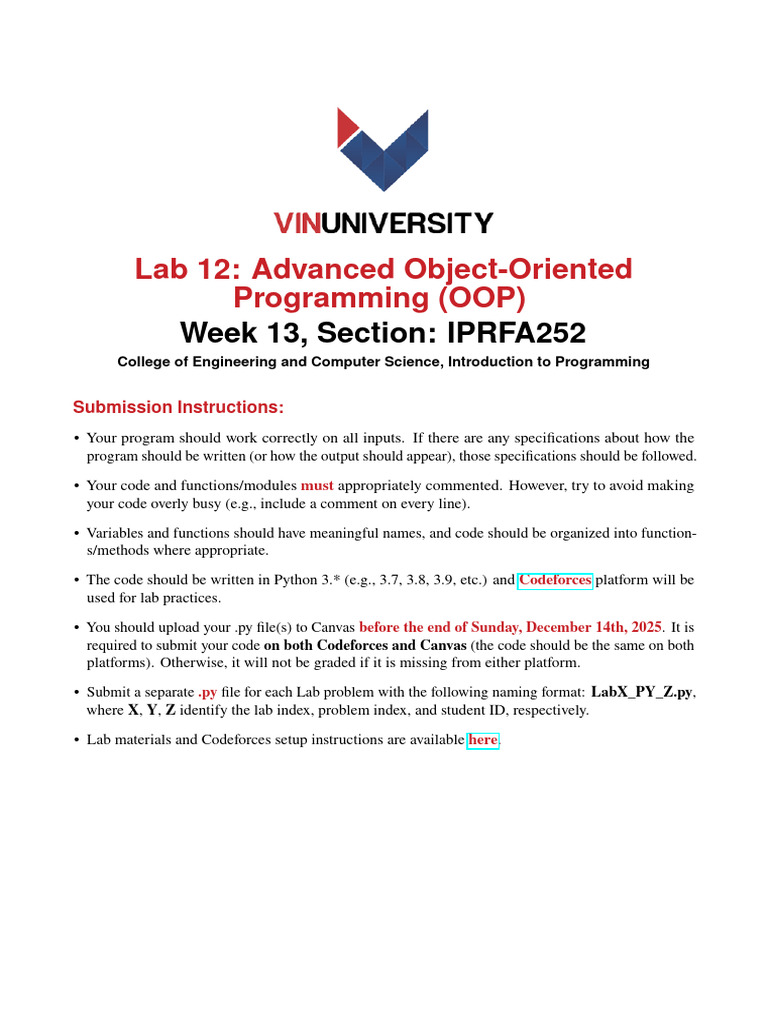 VINUNIVERSITY

Lab 12: Advanced Object-Oriented Programming (OOP)

Week 13, Section: IPRFA252

College of Engineering and Computer Science, Introduction to Programming

Submission Instructions:

• Your program should work correctly on all inputs. If there are any specifications about how the program should be written (or how the output should appear), those specifications should be followed.

• Your code and functions/modules must appropriately commented. However, try to avoid making your code overly busy (e.g., include a comment on every line).

• Variables and functions should have meaningful names, and code should be organized into functions/methods where appropriate.

• The code should be written in Python 3.* (e.g., 3.7, 3.8, 3.9, etc.) and Codeforces platform will be used for lab practices.

• You should upload your .py file(s) to Canvas before the end of Sunday, December 14th, 2025. It is required to submit your code on both Codeforces and Canvas (the code should be the same on both platforms). Otherwise, it will not be graded if it is missing from either platform.

• Submit a separate .py file for each Lab problem with the following naming format: LabX_PY_Z.py, where X, Y, Z identify the lab index, problem index, and student ID, respectively.

• Lab materials and Codeforces setup instructions are available here.